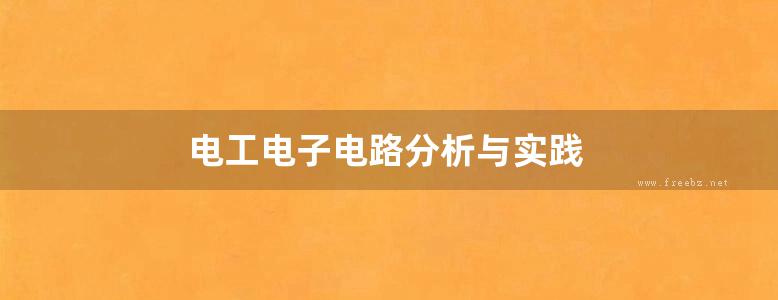 电工电子电路分析与实践

www.freebz.net